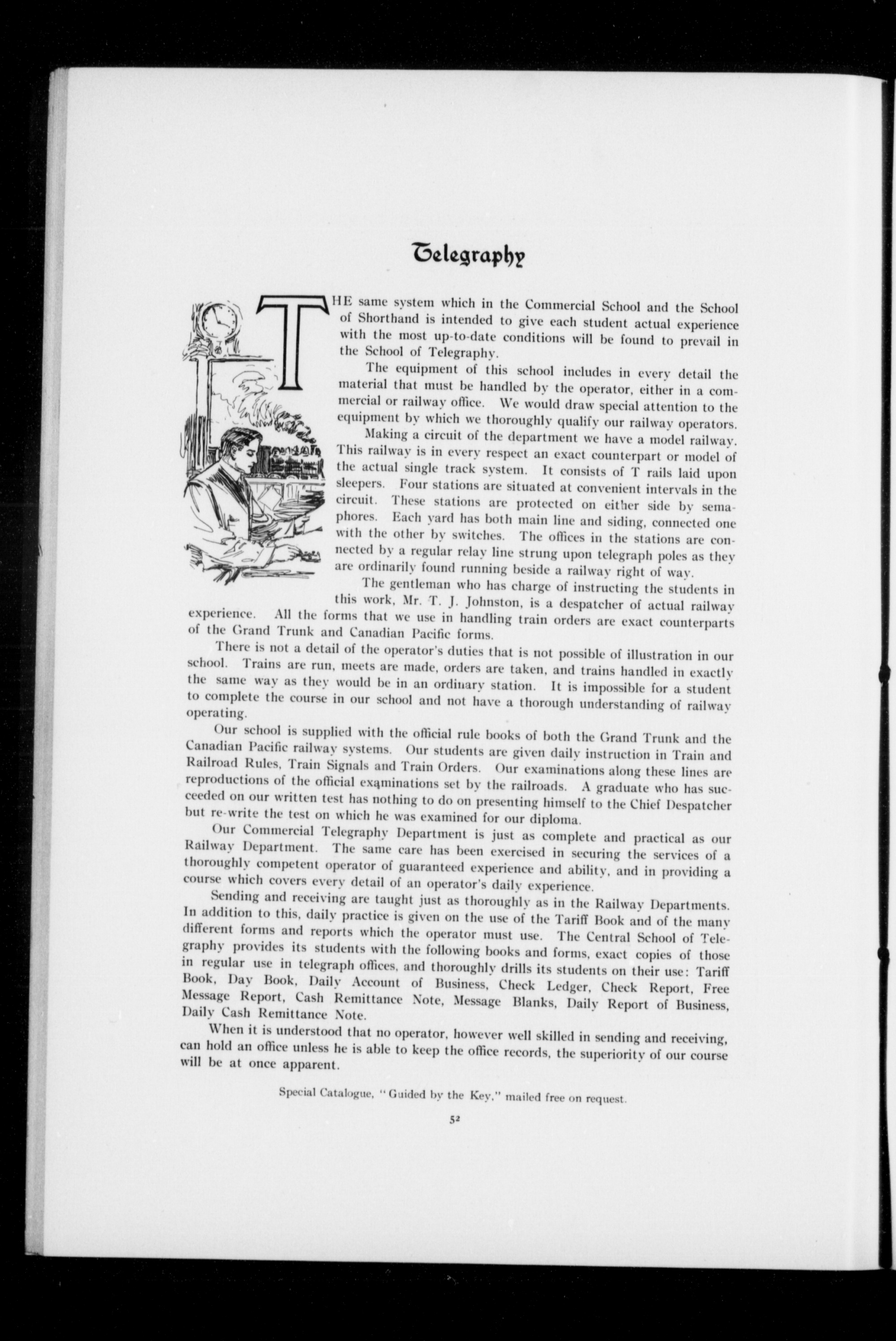 Telegraphy

THE same system which in the Commercial School and the School of Shorthand is intended to give each student actual experience with the most up-to-date conditions will be found to prevail in the School of Telegraphy.

The equipment of this school includes in every detail the material that must be handled by the operator, either in a commercial or railway office. We would draw special attention to the equipment by which we thoroughly qualify our railway operators.

Making a circuit of the department we have a model railway. This railway is in every respect an exact counterpart or model of the actual single track system. It consists of T rails laid upon sleepers. Four stations are situated at convenient intervals in the circuit. These stations are protected on either side by semaphores. Each yard has both main line and siding, connected one with the other by switches. The offices in the stations are connected by a regular relay line strung upon telegraph poles as they are ordinarily found running beside a railway right of way.

The gentleman who has charge of instructing the students in this work, Mr. T. J. Johnston, is a despatcher of actual railway experience. All the forms that we use in handling train orders are exact counterparts of the Grand Trunk and Canadian Pacific forms.

There is not a detail of the operator's duties that is not possible of illustration in our school. Trains are run, meets are made, orders are taken, and trains handled in exactly the same way as they would be in an ordinary station. It is impossible for a student to complete the course in our school and not have a thorough understanding of railway operating.

Our school is supplied with the official rule books of both the Grand Trunk and the Canadian Pacific railway systems. Our students are given daily instruction in Train and Railroad Rules, Train Signals and Train Orders. Our examinations along these lines are reproductions of the official examinations set by the railroads. A graduate who has succeeded on our written test has nothing to do on presenting himself to the Chief Despatcher but re-write the test on which he was examined for our diploma.

Our Commercial Telegraphy Department is just as complete and practical as our Railway Department. The same care has been exercised in securing the services of a thoroughly competent operator of guaranteed experience and ability, and in providing a course which covers every detail of an operator's daily experience.

Sending and receiving are taught just as thoroughly as in the Railway Departments. In addition to this, daily practice is given on the use of the Tariff Book and of the many different forms and reports which the operator must use. The Central School of Telegraphy provides its students with the following books and forms, exact copies of those in regular use in telegraph offices, and thoroughly drills its students on their use: Tariff Book, Day Book, Daily Account of Business, Check Ledger, Check Report, Free Message Report, Cash Remittance Note, Message Blanks, Daily Report of Business, Daily Cash Remittance Note.

When it is understood that no operator, however well skilled in sending and receiving, can hold an office unless he is able to keep the office records, the superiority of our course will be at once apparent.

Special Catalogue, "Guided by the Key," mailed free on request.

52